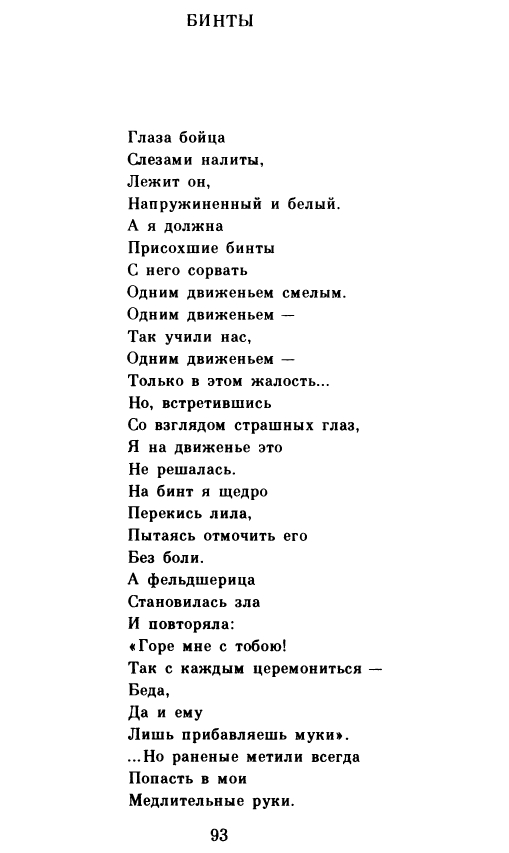 БИНТЫ

Глаза бойца
Слезами налиты,
Лежит он,
Напружиненный и белый.
А я должна
Присохшие бинты
С него сорвать
Одним движеньем смелым.
Одним движеньем —
Так учили нас,
Одним движеньем —
Только в этом жалость...
Но, встретившись
Со взглядом страшных глаз,
Я на движенье это
Не решалась.
На бинт я щедро
Перекись лила,
Пытаясь отмочить его
Без боли.
А фельдшерица
Становилась зла
И повторяла:
«Горе мне с тобою!
Так с каждым церемониться —
Беда,
Да и ему
Лишь прибавляешь муки».
...Но раненые метили всегда
Попасть в мои
Медлительные руки.

93